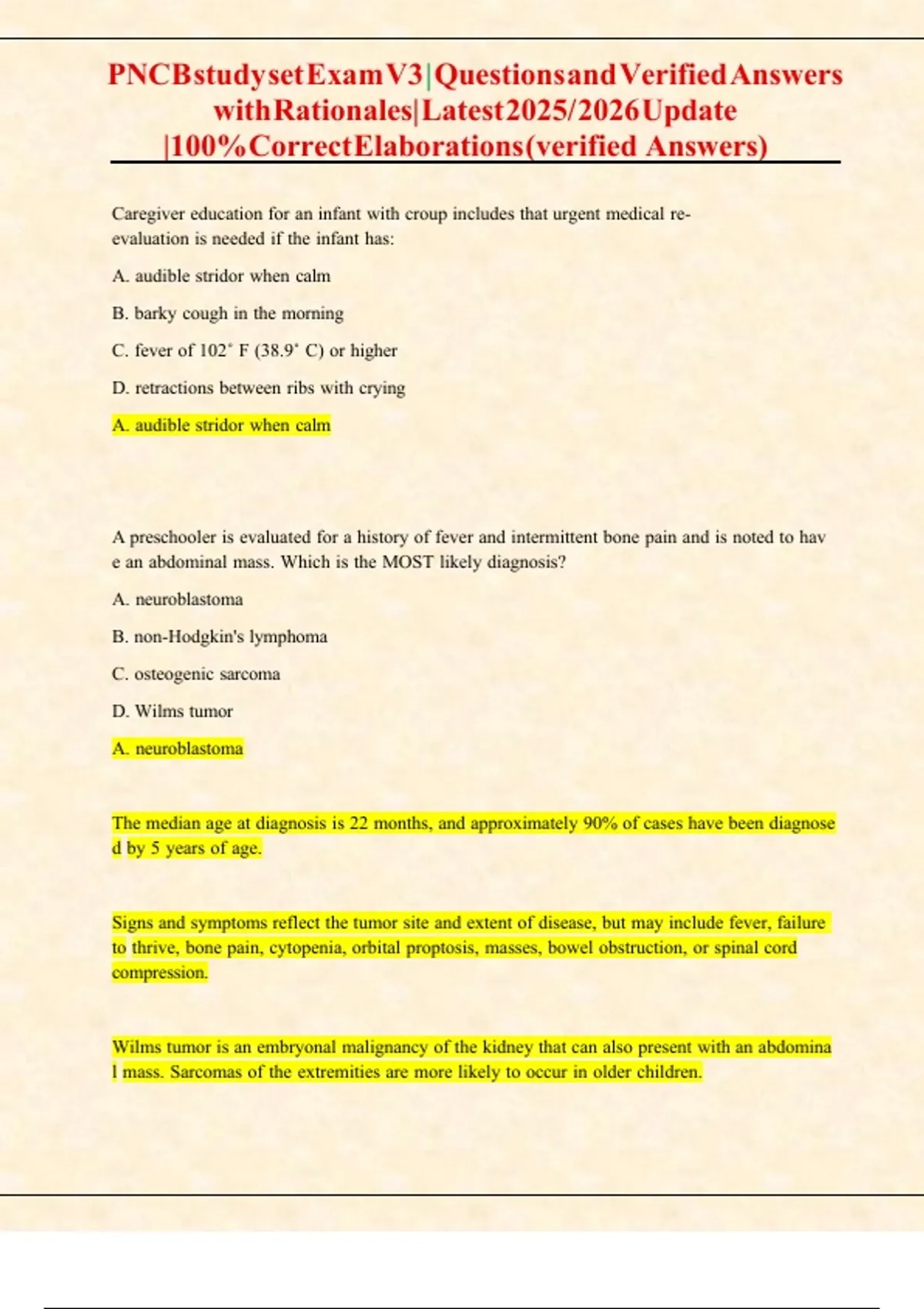 PNCBstudysetExamV3|QuestionsandVerifiedAnswers withRationales|Latest2025/2026Update |100%CorrectElaborations(verified Answers)

Caregiver education for an infant with croup includes that urgent medical re-evaluation is needed if the infant has:

A. audible stridor when calm

B. barky cough in the morning

C. fever of 102˚ F (38.9˚ C) or higher

D. retractions between ribs with crying

A. audible stridor when calm

A preschooler is evaluated for a history of fever and intermittent bone pain and is noted to hav e an abdominal mass. Which is the MOST likely diagnosis?

A. neuroblastoma

B. non-Hodgkin's lymphoma

C. osteogenic sarcoma

D. Wilms tumor

A. neuroblastoma

The median age at diagnosis is 22 months, and approximately 90% of cases have been diagnose d by 5 years of age.

Signs and symptoms reflect the tumor site and extent of disease, but may include fever, failure to thrive, bone pain, cytopenia, orbital proptosis, masses, bowel obstruction, or spinal cord compression.

Wilms tumor is an embryonal malignancy of the kidney that can also present with an abdomina l mass. Sarcomas of the extremities are more likely to occur in older children.